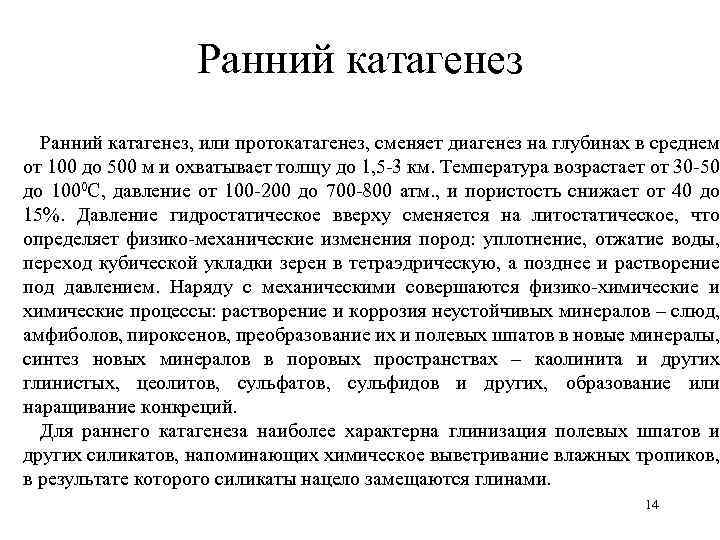 Ранний катагенез

Ранний катагенез, или протокатагенез, сменяет диагенез на глубинах в среднем от 100 до 500 м и охватывает толщу до 1,5-3 км. Температура возрастает от 30-50 до $100^0$С, давление от 100-200 до 700-800 атм., и пористость снижает от 40 до 15%. Давление гидростатическое вверху сменяется на литостатическое, что определяет физико-механические изменения пород: уплотнение, отжатие воды, переход кубической укладки зерен в тетраэдрическую, а позднее и растворение под давлением. Наряду с механическими совершаются физико-химические и химические процессы: растворение и коррозия неустойчивых минералов – слюд, амфиболов, пироксенов, преобразование их и полевых шпатов в новые минералы, синтез новых минералов в поровых пространствах – каолинита и других глинистых, цеолитов, сульфатов, сульфидов и других, образование или наращивание конкреций.

Для раннего катагенеза наиболее характерна глинизация полевых шпатов и других силикатов, напоминающих химическое выветривание влажных тропиков, в результате которого силикаты нацело замещаются глинами.

14